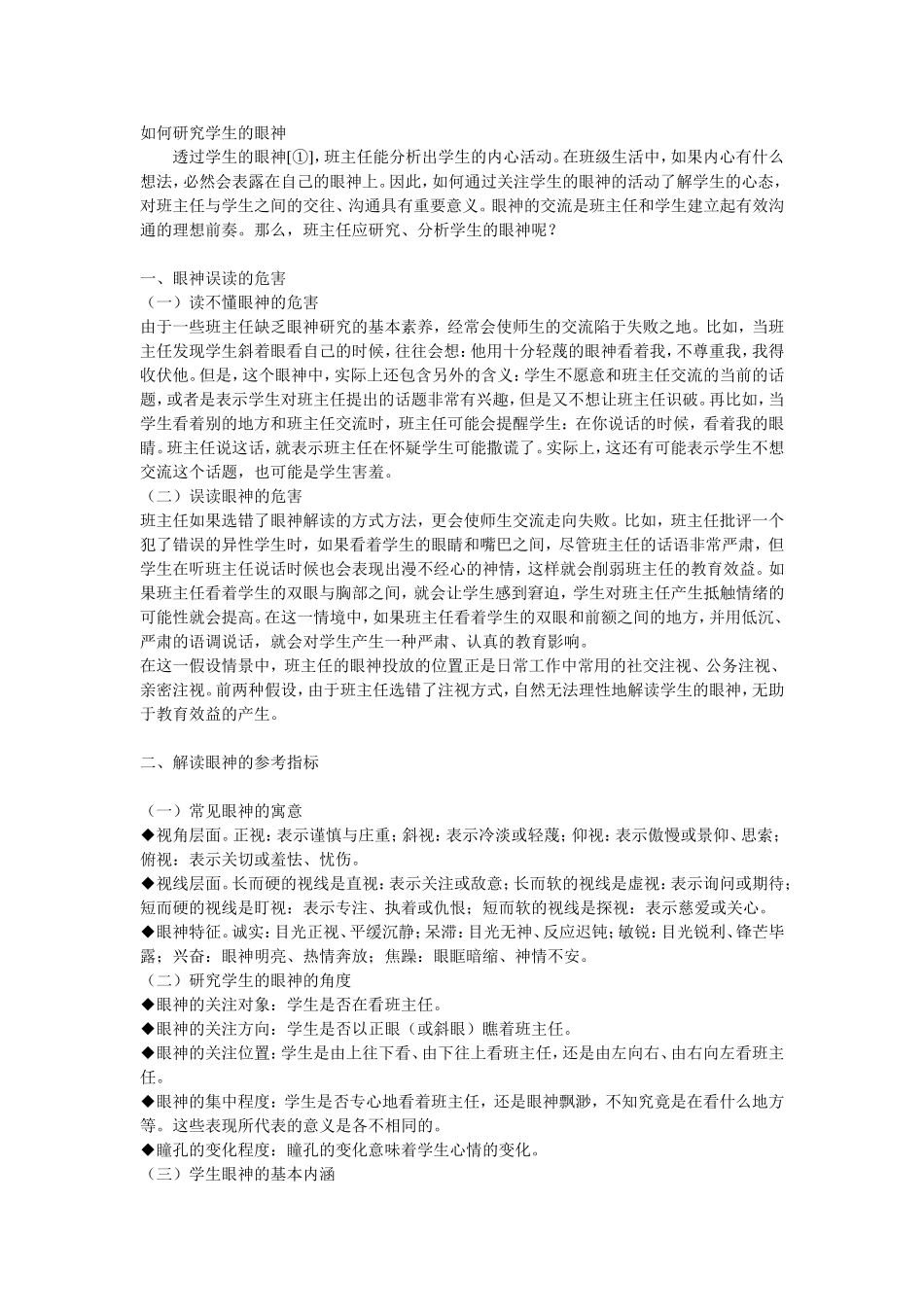 如何研究学生的眼神

透过学生的眼神[①]，班主任能分析出学生的内心活动。在班级生活中，如果内心有什么想法，必然会表露在自己的眼神上。因此，如何通过关注学生的眼神的活动了解学生的心态，对班主任与学生之间的交往、沟通具有重要意义。眼神的交流是班主任和学生建立起有效沟通的理想前奏。那么，班主任应研究、分析学生的眼神呢？

一、眼神误读的危害

（一）读不懂眼神的危害

由于一些班主任缺乏眼神研究的基本素养，经常会使师生的交流陷于失败之地。比如，当班主任发现学生斜着眼看自己的时候，往往会想：他用十分轻蔑的眼神看着我，不尊重我，我得收伏他。但是，这个眼神中，实际上还包含另外的含义：学生不愿意和班主任交流的当前的话题，或者是表示学生对班主任提出的话题非常有兴趣，但是又不想让班主任识破。再比如，当学生看着别的地方和班主任交流时，班主任可能会提醒学生：在你说话的时候，看着我的眼睛。班主任说这话，就表示班主任在怀疑学生可能撒谎了。实际上，这还有可能表示学生不想交流这个话题，也可能是学生害羞。

（二）误读眼神的危害

班主任如果选错了眼神解读的方式方法，更会使师生交流走向失败。比如，班主任批评一个犯了错误的异性学生时，如果看着学生的眼睛和嘴巴之间，尽管班主任的话语非常严肃，但学生在听班主任说话时候也会表现出漫不经心的神情，这样就会削弱班主任的教育效益。如果班主任看着学生的双眼与胸部之间，就会让学生感到窘迫，学生对班主任产生抵触情绪的可能性就会提高。在这一情境中，如果班主任看着学生的双眼和前额之间的地方，并用低沉、严肃的语调说话，就会对学生产生一种严肃、认真的教育影响。

在这一假设情景中，班主任的眼神投放的位置正是日常工作中常用的社交注视、公务注视、亲密注视。前两种假设，由于班主任选错了注视方式，自然无法理性地解读学生的眼神，无助于教育效益的产生。

二、解读眼神的参考指标

（一）常见眼神的寓意

◆视角层面。正视：表示谨慎与庄重；斜视：表示冷淡或轻蔑；仰视：表示傲慢或景仰、思索；俯视：表示关切或羞怯、忧伤。

◆视线层面。长而硬的视线是直视：表示关注或敌意；长而软的视线是虚视：表示询问或期待；短而硬的视线是盯视：表示专注、执着或仇恨；短而软的视线是探视：表示慈爱或关心。

◆眼神特征。诚实：目光正视、平缓沉静；呆滞：目光无神、反应迟钝；敏锐：目光锐利、锋芒毕露；兴奋：眼神明亮、热情奔放；焦躁：眼眶暗缩、神情不安。

（二）研究学生的眼神的角度

◆眼神的关注对象：学生是否在看班主任。

◆眼神的关注方向：学生是否以正眼（或斜眼）瞧着班主任。

◆眼神的关注位置：学生是由上往下看、由下往上看班主任，还是由左向右、由右向左看班主任。

◆眼神的集中程度：学生是否专心地看着班主任，还是眼神飘渺，不知究竟是在看什么地方等。这些表现所代表的意义是各不相同的。

◆瞳孔的变化程度：瞳孔的变化意味着学生心情的变化。

（三）学生眼神的基本内涵